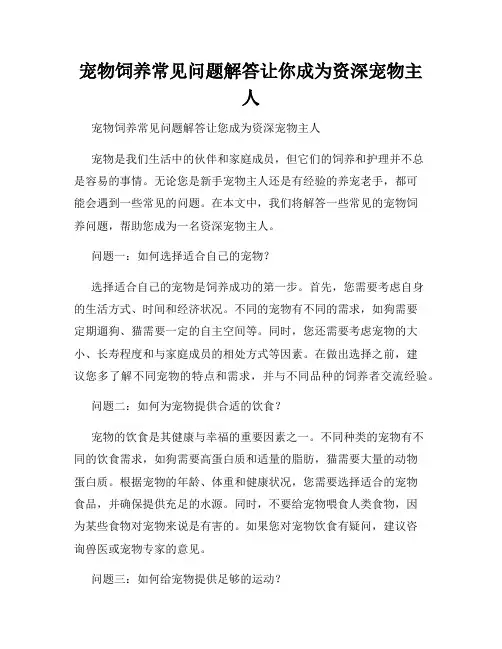 宠物饲养常见问题解答让你成为资深宠物主人

宠物饲养常见问题解答让您成为资深宠物主人

宠物是我们生活中的伙伴和家庭成员，但它们的饲养和护理并不总是容易的事情。无论您是新手宠物主人还是有经验的养宠老手，都可能会遇到一些常见的问题。在本文中，我们将解答一些常见的宠物饲养问题，帮助您成为一名资深宠物主人。

问题一：如何选择适合自己的宠物？

选择适合自己的宠物是饲养成功的第一步。首先，您需要考虑自身的生活方式、时间和经济状况。不同的宠物有不同的需求，如狗需要定期遛狗、猫需要一定的自主空间等。同时，您还需要考虑宠物的大小、长寿程度和与家庭成员的相处方式等因素。在做出选择之前，建议您多了解不同宠物的特点和需求，并与不同品种的饲养者交流经验。

问题二：如何为宠物提供合适的饮食？

宠物的饮食是其健康与幸福的重要因素之一。不同种类的宠物有不同的饮食需求，如狗需要高蛋白质和适量的脂肪，猫需要大量的动物蛋白质。根据宠物的年龄、体重和健康状况，您需要选择适合的宠物食品，并确保提供充足的水源。同时，不要给宠物喂食人类食物，因为某些食物对宠物来说是有害的。如果您对宠物饮食有疑问，建议咨询兽医或宠物专家的意见。

问题三：如何给宠物提供足够的运动？